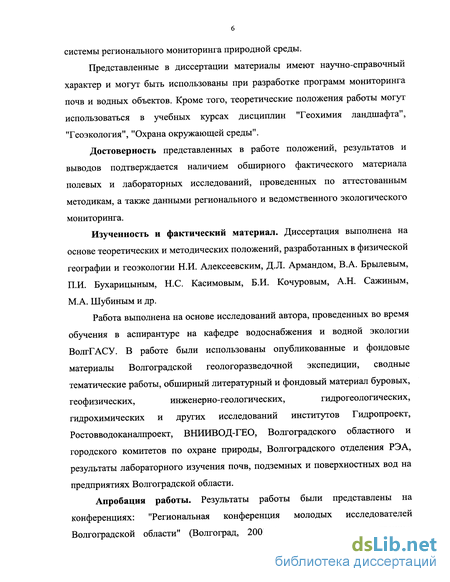 6

системы регионального мониторинга природной среды.

Представленные в диссертации материалы имеют научно-справочный характер и могут быть использованы при разработке программ мониторинга почв и водных объектов. Кроме того, теоретические положения работы могут использоваться в учебных курсах дисциплин "Геохимия ландшафта", "Геоэкология", "Охрана окружающей среды".

Достоверность представленных в работе положений, результатов и выводов подтверждается наличием обширного фактического материала полевых и лабораторных исследований, проведенных по аттестованным методикам, а также данными регионального и ведомственного экологического мониторинга.

Изученность и фактический материал. Диссертация выполнена на основе теоретических и методических положений, разработанных в физической географии и геоэкологии Н.И. Алексеевским, Д.Л. Армандом, В.А. Брылевым, П.И. Бухарицыным, Н.С. Касимовым, Б.И. Кочуровым, А.Н. Сажиным, М.А. Шубиным и др.

Работа выполнена на основе исследований автора, проведенных во время обучения в аспирантуре на кафедре водоснабжения и водной экологии ВолгГАСУ. В работе были использованы опубликованные и фондовые материалы Волгоградской геологоразведочной экспедиции, сводные тематические работы, обширный литературный и фондовый материал буровых, геофизических, инженерно-геологических, гидрогеологических, гидрохимических и других исследований институтов Гидропроект, Ростовводоканалпроект, ВНИИВОД-ГЕО, Волгоградского областного и городского комитетов по охране природы, Волгоградского отделения РЭА, результаты лабораторного изучения почв, подземных и поверхностных вод на предприятиях Волгоградской области.

Апробация работы. Результаты работы были представлены на конференциях: "Региональная конференция молодых исследователей Волгоградской области" (Волгоград, 200

dsLib.net
библиотека диссертаций